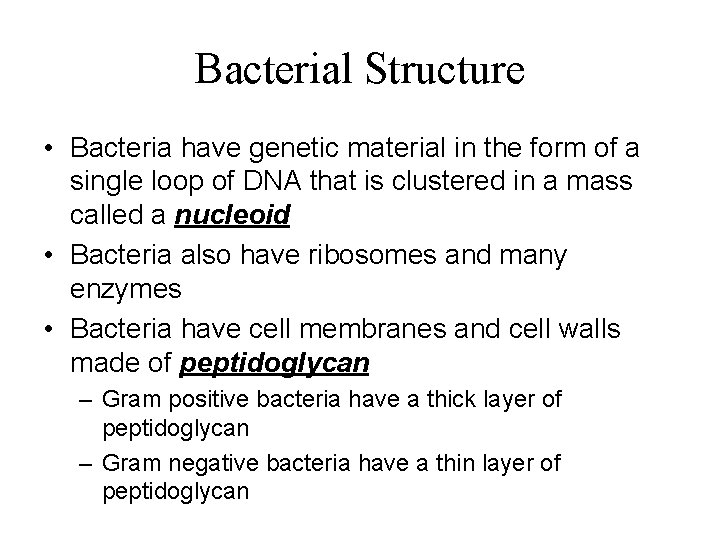 Bacterial Structure

• Bacteria have genetic material in the form of a single loop of DNA that is clustered in a mass called a nucleoid

• Bacteria also have ribosomes and many enzymes

• Bacteria have cell membranes and cell walls made of peptidoglycan

– Gram positive bacteria have a thick layer of peptidoglycan

– Gram negative bacteria have a thin layer of peptidoglycan